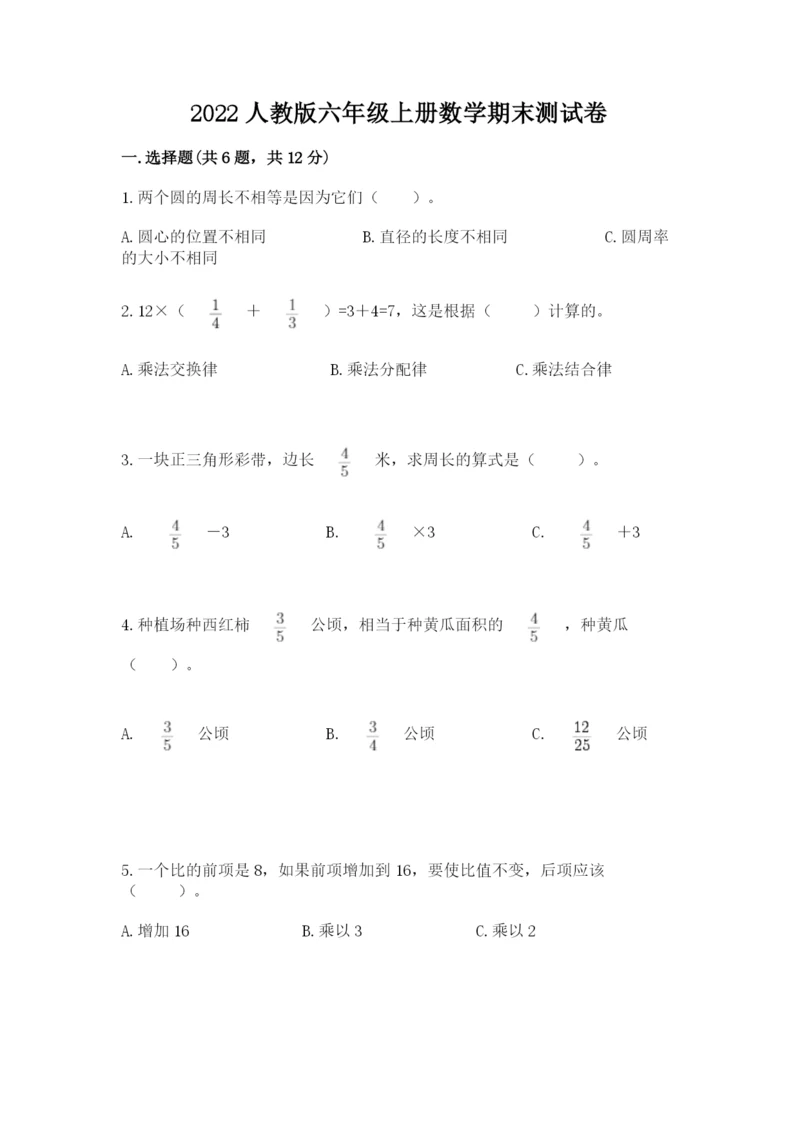 2022人教版六年级上册数学期末测试卷

一.选择题(共6题，共12分)

1.两个圆的周长不相等是因为它们（　　）。

A.圆心的位置不相同　　B.直径的长度不相同　　C.圆周率的大小不相同

2.12×（ $\frac{1}{4}$ ＋ $\frac{1}{3}$ ）=3＋4=7，这是根据（　　）计算的。

A.乘法交换律　　B.乘法分配律　　C.乘法结合律

3.一块正三角形彩带，边长 $\frac{4}{5}$ 米，求周长的算式是（　　）。

A. $\frac{4}{5}$ －3　　B. $\frac{4}{5}$ ×3　　C. $\frac{4}{5}$ ＋3

4.种植场种西红柿 $\frac{3}{5}$ 公顷，相当于种黄瓜面积的 $\frac{4}{5}$ ，种黄瓜（　　）。

A. $\frac{3}{5}$ 公顷　　B. $\frac{3}{4}$ 公顷　　C. $\frac{12}{25}$ 公顷

5.一个比的前项是8，如果前项增加到16，要使比值不变，后项应该（　　）。

A.增加16　　B.乘以3　　C.乘以2